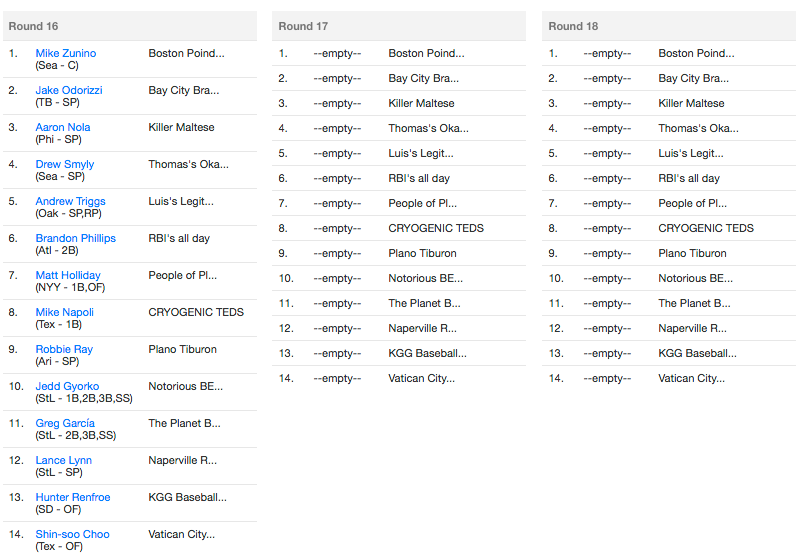 Round 16

| | | |
|---|---|---|
| 1. | Mike Zunino (Sea - C) | Boston Poind... |
| 2. | Jake Odorizzi (TB - SP) | Bay City Bra... |
| 3. | Aaron Nola (Phi - SP) | Killer Maltese |
| 4. | Drew Smyly (Sea - SP) | Thomas's Oka... |
| 5. | Andrew Triggs (Oak - SP,RP) | Luis's Legit... |
| 6. | Brandon Phillips (Atl - 2B) | RBI's all day |
| 7. | Matt Holliday (NYY - 1B,OF) | People of Pl... |
| 8. | Mike Napoli (Tex - 1B) | CRYOGENIC TEDS |
| 9. | Robbie Ray (Ari - SP) | Plano Tiburon |
| 10. | Jedd Gyorko (StL - 1B,2B,3B,SS) | Notorious BE... |
| 11. | Greg García (StL - 2B,3B,SS) | The Planet B... |
| 12. | Lance Lynn (StL - SP) | Naperville R... |
| 13. | Hunter Renfroe (SD - OF) | KGG Baseball... |
| 14. | Shin-soo Choo (Tex - OF) | Vatican City... |

Round 17

| | | |
|---|---|---|
| 1. | --empty-- | Boston Poind... |
| 2. | --empty-- | Bay City Bra... |
| 3. | --empty-- | Killer Maltese |
| 4. | --empty-- | Thomas's Oka... |
| 5. | --empty-- | Luis's Legit... |
| 6. | --empty-- | RBI's all day |
| 7. | --empty-- | People of Pl... |
| 8. | --empty-- | CRYOGENIC TEDS |
| 9. | --empty-- | Plano Tiburon |
| 10. | --empty-- | Notorious BE... |
| 11. | --empty-- | The Planet B... |
| 12. | --empty-- | Naperville R... |
| 13. | --empty-- | KGG Baseball... |
| 14. | --empty-- | Vatican City... |

Round 18

| | | |
|---|---|---|
| 1. | --empty-- | Boston Poind... |
| 2. | --empty-- | Bay City Bra... |
| 3. | --empty-- | Killer Maltese |
| 4. | --empty-- | Thomas's Oka... |
| 5. | --empty-- | Luis's Legit... |
| 6. | --empty-- | RBI's all day |
| 7. | --empty-- | People of Pl... |
| 8. | --empty-- | CRYOGENIC TEDS |
| 9. | --empty-- | Plano Tiburon |
| 10. | --empty-- | Notorious BE... |
| 11. | --empty-- | The Planet B... |
| 12. | --empty-- | Naperville R... |
| 13. | --empty-- | KGG Baseball... |
| 14. | --empty-- | Vatican City... |